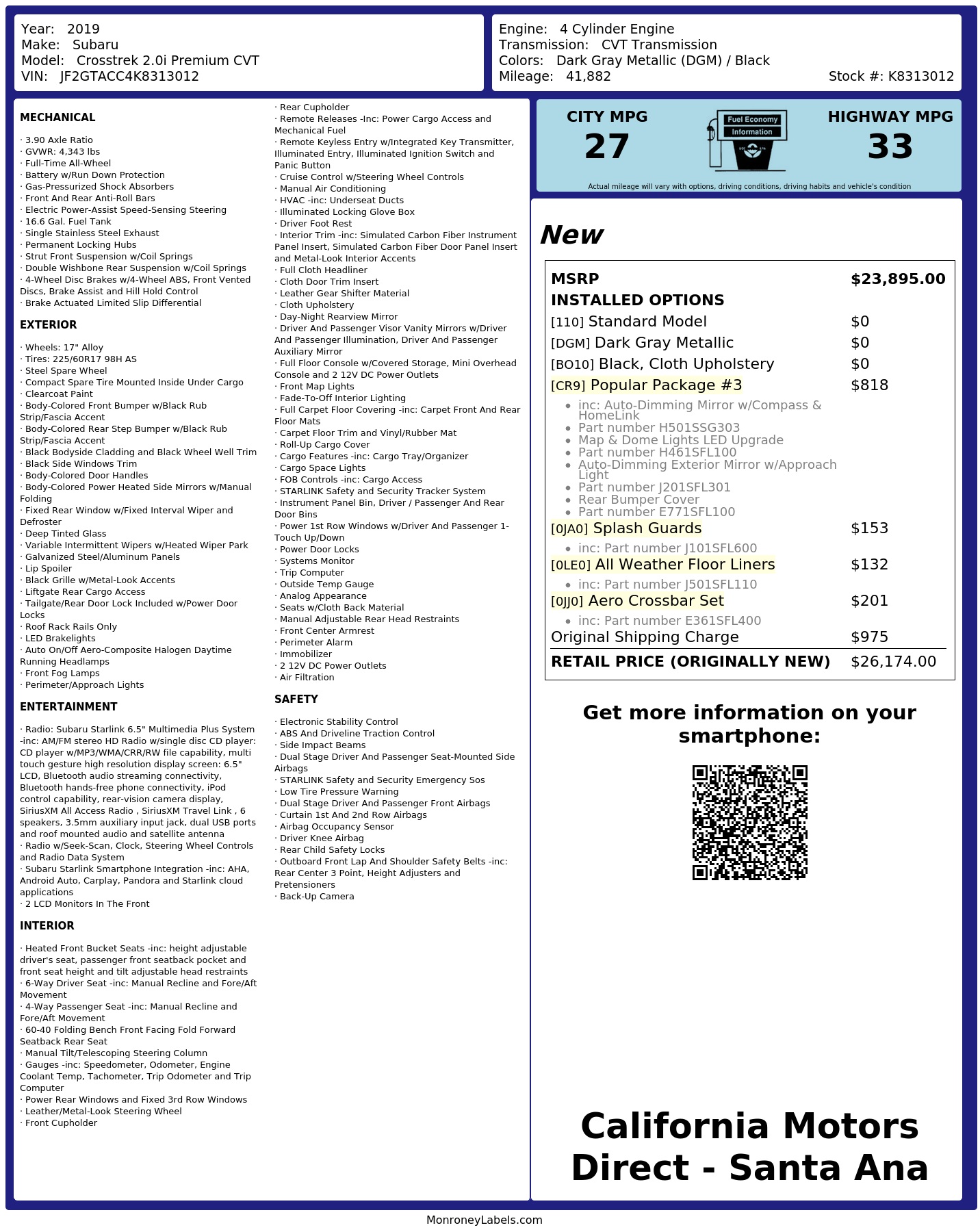 Year: 2019
Make: Subaru
Model: Crosstrek 2.0i Premium CVT
VIN: JF2GTACC4K8313012

Engine: 4 Cylinder Engine
Transmission: CVT Transmission
Colors: Dark Gray Metallic (DGM) / Black
Mileage: 41,882
Stock #: K8313012

MECHANICAL

· 3.90 Axle Ratio
· GVWR: 4,343 lbs
· Full-Time All-Wheel
· Battery w/Run Down Protection
· Gas-Pressurized Shock Absorbers
· Front And Rear Anti-Roll Bars
· Electric Power-Assist Speed-Sensing Steering
· 16.6 Gal. Fuel Tank
· Single Stainless Steel Exhaust
· Permanent Locking Hubs
· Strut Front Suspension w/Coil Springs
· Double Wishbone Rear Suspension w/Coil Springs
· 4-Wheel Disc Brakes w/4-Wheel ABS, Front Vented Discs, Brake Assist and Hill Hold Control
· Brake Actuated Limited Slip Differential

EXTERIOR

· Wheels: 17" Alloy
· Tires: 225/60R17 98H AS
· Steel Spare Wheel
· Compact Spare Tire Mounted Inside Under Cargo
· Clearcoat Paint
· Body-Colored Front Bumper w/Black Rub Strip/Fascia Accent
· Body-Colored Rear Step Bumper w/Black Rub Strip/Fascia Accent
· Black Bodyside Cladding and Black Wheel Well Trim
· Black Side Windows Trim
· Body-Colored Door Handles
· Body-Colored Power Heated Side Mirrors w/Manual Folding
· Fixed Rear Window w/Fixed Interval Wiper and Defroster
· Deep Tinted Glass
· Variable Intermittent Wipers w/Heated Wiper Park
· Galvanized Steel/Aluminum Panels
· Lip Spoiler
· Black Grille w/Metal-Look Accents
· Liftgate Rear Cargo Access
· Tailgate/Rear Door Lock Included w/Power Door Locks
· Roof Rack Rails Only
· LED Brakelights
· Auto On/Off Aero-Composite Halogen Daytime Running Headlamps
· Front Fog Lamps
· Perimeter/Approach Lights

ENTERTAINMENT

· Radio: Subaru Starlink 6.5" Multimedia Plus System -inc: AM/FM stereo HD Radio w/single disc CD player: CD player w/MP3/WMA/CRR/RW file capability, multi touch gesture high resolution display screen: 6.5" LCD, Bluetooth audio streaming connectivity, Bluetooth hands-free phone connectivity, iPod control capability, rear-vision camera display, SiriusXM All Access Radio , SiriusXM Travel Link , 6 speakers, 3.5mm auxiliary input jack, dual USB ports and roof mounted audio and satellite antenna
· Radio w/Seek-Scan, Clock, Steering Wheel Controls and Radio Data System
· Subaru Starlink Smartphone Integration -inc: AHA, Android Auto, Carplay, Pandora and Starlink cloud applications
· 2 LCD Monitors In The Front

INTERIOR

· Heated Front Bucket Seats -inc: height adjustable driver's seat, passenger front seatback pocket and front seat height and tilt adjustable head restraints
· 6-Way Driver Seat -inc: Manual Recline and Fore/Aft Movement
· 4-Way Passenger Seat -inc: Manual Recline and Fore/Aft Movement
· 60-40 Folding Bench Front Facing Fold Forward Seatback Rear Seat
· Manual Tilt/Telescoping Steering Column
· Gauges -inc: Speedometer, Odometer, Engine Coolant Temp, Tachometer, Trip Odometer and Trip Computer
· Power Rear Windows and Fixed 3rd Row Windows
· Leather/Metal-Look Steering Wheel
· Front Cupholder
· Rear Cupholder
· Remote Releases -Inc: Power Cargo Access and Mechanical Fuel
· Remote Keyless Entry w/Integrated Key Transmitter, Illuminated Entry, Illuminated Ignition Switch and Panic Button
· Cruise Control w/Steering Wheel Controls
· Manual Air Conditioning
· HVAC -inc: Underseat Ducts
· Illuminated Locking Glove Box
· Driver Foot Rest
· Interior Trim -inc: Simulated Carbon Fiber Instrument Panel Insert, Simulated Carbon Fiber Door Panel Insert and Metal-Look Interior Accents
· Full Cloth Headliner
· Cloth Door Trim Insert
· Leather Gear Shifter Material
· Cloth Upholstery
· Day-Night Rearview Mirror
· Driver And Passenger Visor Vanity Mirrors w/Driver And Passenger Illumination, Driver And Passenger Auxiliary Mirror
· Full Floor Console w/Covered Storage, Mini Overhead Console and 2 12V DC Power Outlets
· Front Map Lights
· Fade-To-Off Interior Lighting
· Full Carpet Floor Covering -inc: Carpet Front And Rear Floor Mats
· Carpet Floor Trim and Vinyl/Rubber Mat
· Roll-Up Cargo Cover
· Cargo Features -inc: Cargo Tray/Organizer
· Cargo Space Lights
· FOB Controls -inc: Cargo Access
· STARLINK Safety and Security Tracker System
· Instrument Panel Bin, Driver / Passenger And Rear Door Bins
· Power 1st Row Windows w/Driver And Passenger 1-Touch Up/Down
· Power Door Locks
· Systems Monitor
· Trip Computer
· Outside Temp Gauge
· Analog Appearance
· Seats w/Cloth Back Material
· Manual Adjustable Rear Head Restraints
· Front Center Armrest
· Perimeter Alarm
· Immobilizer
· 2 12V DC Power Outlets
· Air Filtration

SAFETY

· Electronic Stability Control
· ABS And Driveline Traction Control
· Side Impact Beams
· Dual Stage Driver And Passenger Seat-Mounted Side Airbags
· STARLINK Safety and Security Emergency Sos
· Low Tire Pressure Warning
· Dual Stage Driver And Passenger Front Airbags
· Curtain 1st And 2nd Row Airbags
· Airbag Occupancy Sensor
· Driver Knee Airbag
· Rear Child Safety Locks
· Outboard Front Lap And Shoulder Safety Belts -inc: Rear Center 3 Point, Height Adjusters and Pretensioners
· Back-Up Camera

CITY MPG
27

Fuel Economy
Information

HIGHWAY MPG
33

Actual mileage will vary with options, driving conditions, driving habits and vehicle's condition

New

MSRP $23,895.00
INSTALLED OPTIONS
[110] Standard Model $0
[DGM] Dark Gray Metallic $0
[BO10] Black, Cloth Upholstery $0
[CR9] Popular Package #3 $818
• inc: Auto-Dimming Mirror w/Compass & HomeLink
• Part number H501SSG303
• Map & Dome Lights LED Upgrade
• Part number H461SFL100
• Auto-Dimming Exterior Mirror w/Approach Light
• Part number J201SFL301
• Rear Bumper Cover
• Part number E771SFL100
[0JA0] Splash Guards $153
• inc: Part number J101SFL600
[0LE0] All Weather Floor Liners $132
• inc: Part number J501SFL110
[0JJ0] Aero Crossbar Set $201
• inc: Part number E361SFL400
Original Shipping Charge $975
RETAIL PRICE (ORIGINALLY NEW) $26,174.00

Get more information on your smartphone:

California Motors Direct - Santa Ana

MonroneyLabels.com